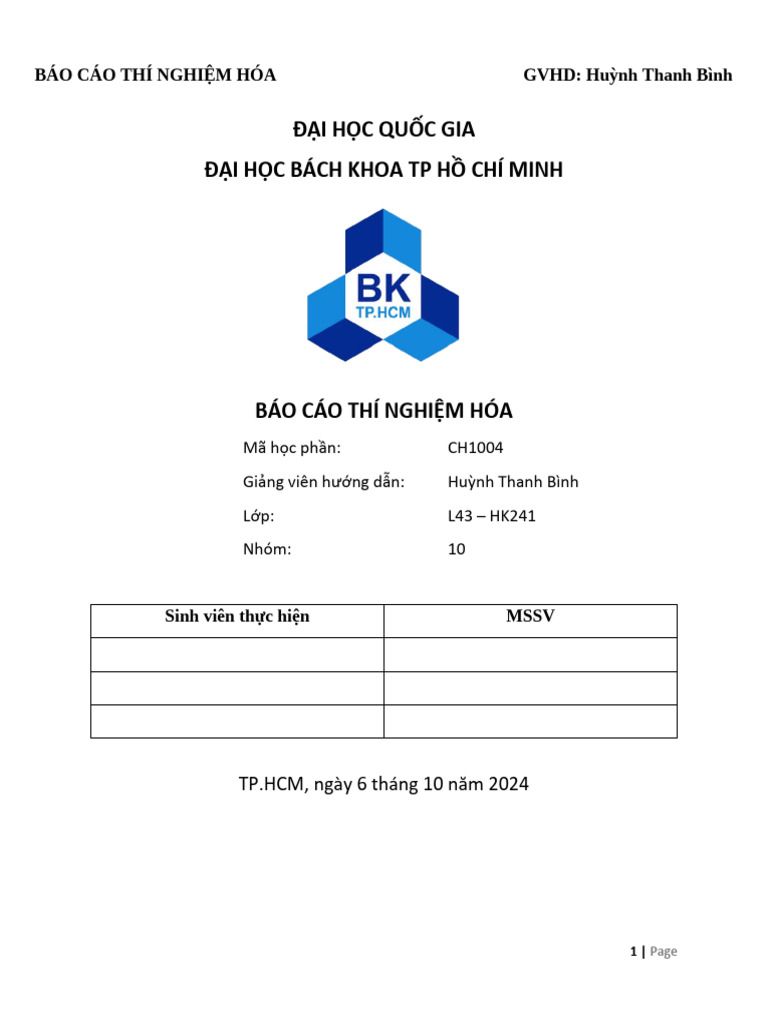 BÁO CÁO THÍ NGHIỆM HÓA GVHD: Huỳnh Thanh Bình

ĐẠI HỌC QUỐC GIA

ĐẠI HỌC BÁCH KHOA TP HỒ CHÍ MINH

BK
TP.HCM

BÁO CÁO THÍ NGHIỆM HÓA

Mã học phần: CH1004

Giảng viên hướng dẫn: Huỳnh Thanh Bình

Lớp: L43 – HK241

Nhóm: 10

| Sinh viên thực hiện | MSSV |
|---|---|
| | |
| | |
| | |

TP.HCM, ngày 6 tháng 10 năm 2024

1 | Page